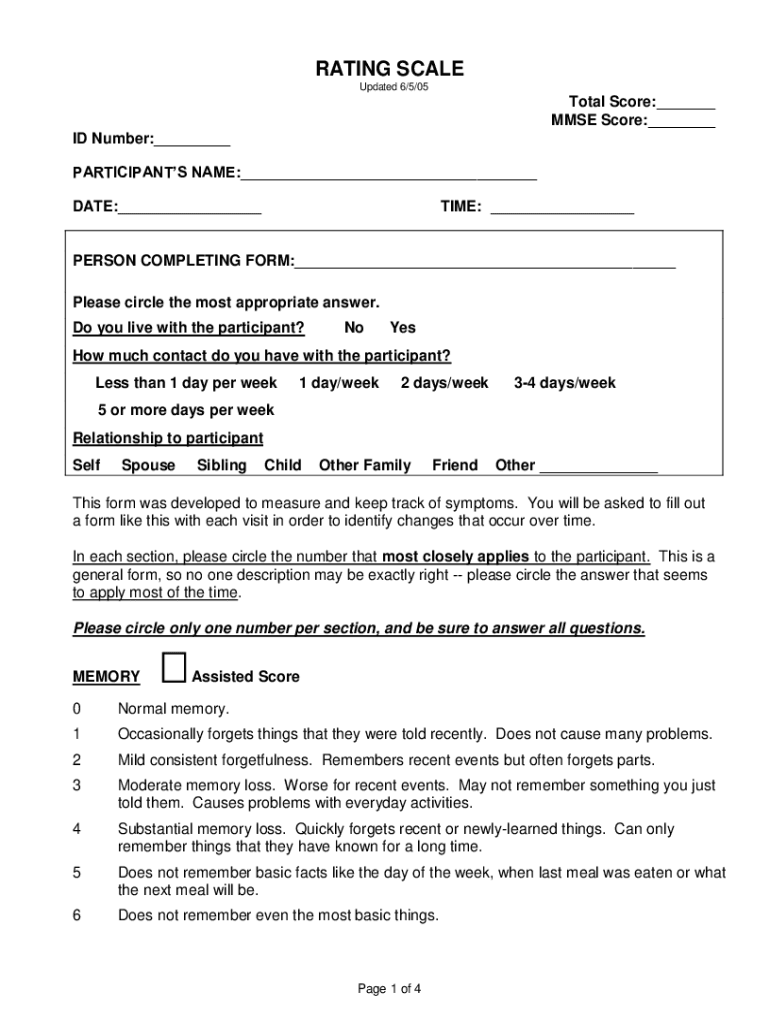 RATING SCALE
Updated 6/5/05

Total Score:_______
MMSE Score:________

ID Number:_________

PARTICIPANT'S NAME:___________________________________

DATE:_________________ TIME: _________________

PERSON COMPLETING FORM:_____________________________________________

Please circle the most appropriate answer.

Do you live with the participant? No Yes

How much contact do you have with the participant?

Less than 1 day per week 1 day/week 2 days/week 3-4 days/week

5 or more days per week

Relationship to participant

Self Spouse Sibling Child Other Family Friend Other ______________

This form was developed to measure and keep track of symptoms. You will be asked to fill out a form like this with each visit in order to identify changes that occur over time.

In each section, please circle the number that most closely applies to the participant. This is a general form, so no one description may be exactly right -- please circle the answer that seems to apply most of the time.

Please circle only one number per section, and be sure to answer all questions.

MEMORY Assisted Score

0 Normal memory.

1 Occasionally forgets things that they were told recently. Does not cause many problems.

2 Mild consistent forgetfulness. Remembers recent events but often forgets parts.

3 Moderate memory loss. Worse for recent events. May not remember something you just told them. Causes problems with everyday activities.

4 Substantial memory loss. Quickly forgets recent or newly-learned things. Can only remember things that they have known for a long time.

5 Does not remember basic facts like the day of the week, when last meal was eaten or what the next meal will be.

6 Does not remember even the most basic things.

Page 1 of 4